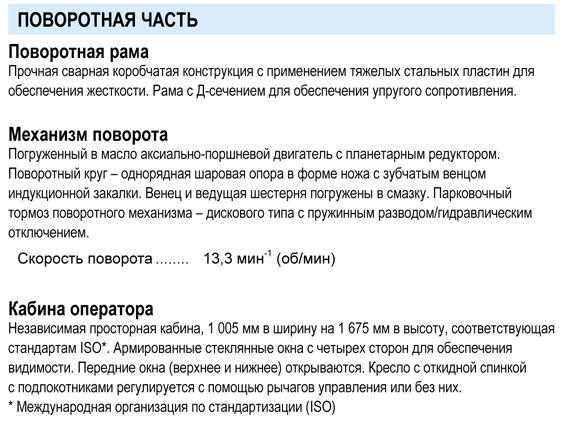 ПОВОРОТНАЯ ЧАСТЬ

Поворотная рама
Прочная сварная коробчатая конструкция с применением тяжелых стальных пластин для обеспечения жесткости. Рама с Д-сечением для обеспечения упругого сопротивления.

Механизм поворота
Погруженный в масло аксиально-поршневой двигатель с планетарным редуктором. Поворотный круг – однорядная шаровая опора в форме ножа с зубчатым венцом индукционной закалки. Венец и ведущая шестерня погружены в смазку. Парковочный тормоз поворотного механизма – дискового типа с пружинным разводом/гидравлическим отключением.

Скорость поворота ........ 13,3 мин$^{-1}$ (об/мин)

Кабина оператора
Независимая просторная кабина, 1 005 мм в ширину на 1 675 мм в высоту, соответствующая стандартам ISO*. Армированные стеклянные окна с четырех сторон для обеспечения видимости. Передние окна (верхнее и нижнее) открываются. Кресло с откидной спинкой с подлокотниками регулируется с помощью рычагов управления или без них.
* Международная организация по стандартизации (ISO)